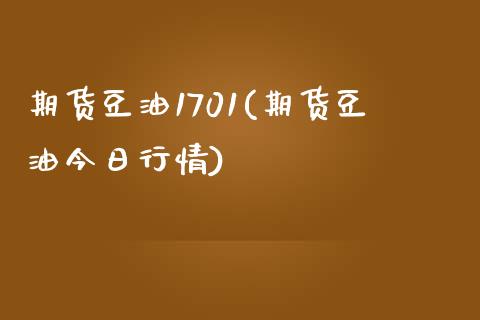 期货豆油1701(期货豆油今日行情)